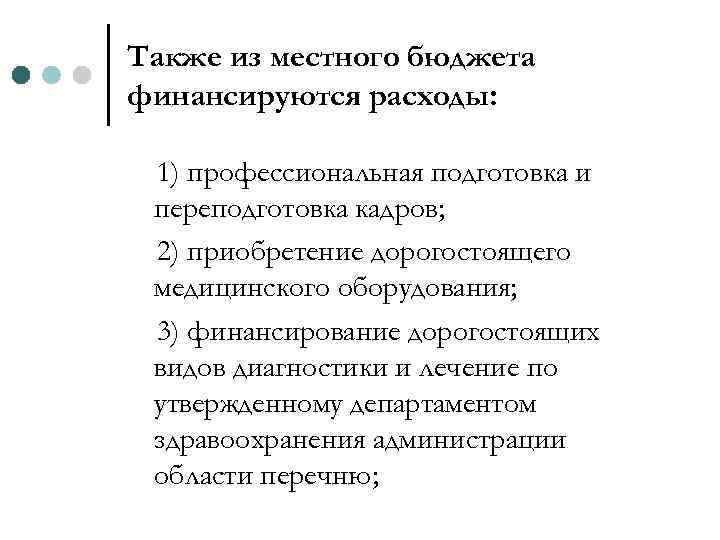 Также из местного бюджета финансируются расходы:

1) профессиональная подготовка и переподготовка кадров;

2) приобретение дорогостоящего медицинского оборудования;

3) финансирование дорогостоящих видов диагностики и лечение по утвержденному департаментом здравоохранения администрации области перечню;